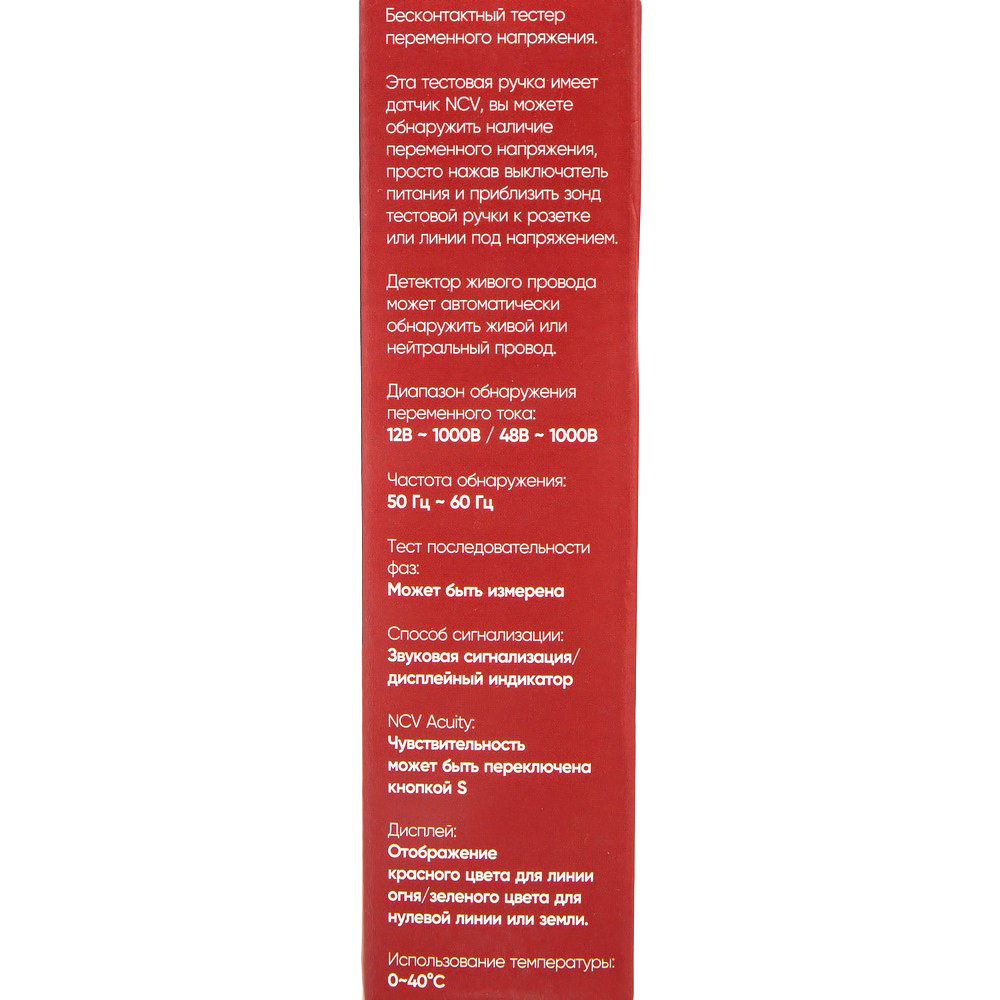 Бесконтактный тестер переменного напряжения.

Эта тестовая ручка имеет датчик NCV, вы можете обнаружить наличие переменного напряжения, просто нажав выключатель питания и приблизить зонд тестовой ручки к розетке или линии под напряжением.

Детектор живого провода может автоматически обнаружить живой или нейтральный провод.

Диапазон обнаружения переменного тока:
12В ~ 1000В / 48В ~ 1000В

Частота обнаружения:
50 Гц ~ 60 Гц

Тест последовательности фаз:
Может быть измерена

Способ сигнализации:
Звуковая сигнализация/ дисплейный индикатор

NCV Acuity:
Чувствительность может быть переключена кнопкой S

Дисплей:
Отображение красного цвета для линии огня/зеленого цвета для нулевой линии или земли.

Использование температуры:
0~40°C